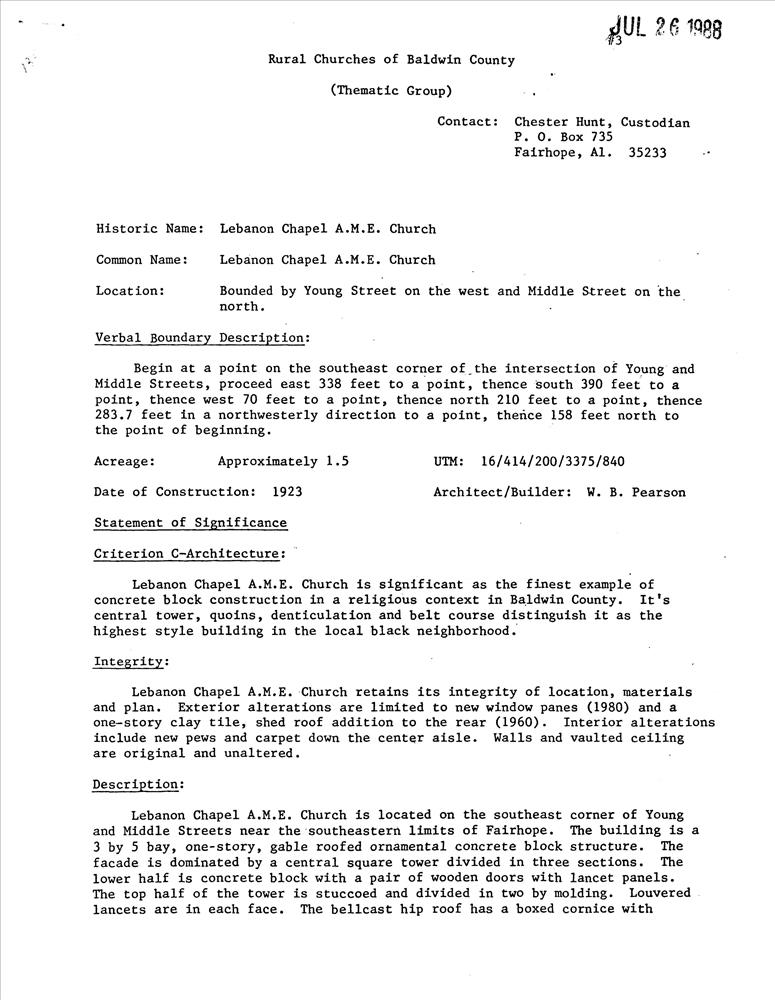 JUL 26 1988
#3

Rural Churches of Baldwin County

(Thematic Group)

Contact: Chester Hunt, Custodian
P. O. Box 735
Fairhope, Al. 35233

Historic Name: Lebanon Chapel A.M.E. Church

Common Name: Lebanon Chapel A.M.E. Church

Location: Bounded by Young Street on the west and Middle Street on the north.

Verbal Boundary Description:

Begin at a point on the southeast corner of the intersection of Young and Middle Streets, proceed east 338 feet to a point, thence south 390 feet to a point, thence west 70 feet to a point, thence north 210 feet to a point, thence 283.7 feet in a northwesterly direction to a point, thence 158 feet north to the point of beginning.

Acreage: Approximately 1.5 UTM: 16/414/200/3375/840

Date of Construction: 1923 Architect/Builder: W. B. Pearson

Statement of Significance

Criterion C-Architecture:

Lebanon Chapel A.M.E. Church is significant as the finest example of concrete block construction in a religious context in Baldwin County. It's central tower, quoins, denticulation and belt course distinguish it as the highest style building in the local black neighborhood.

Integrity:

Lebanon Chapel A.M.E. Church retains its integrity of location, materials and plan. Exterior alterations are limited to new window panes (1980) and a one-story clay tile, shed roof addition to the rear (1960). Interior alterations include new pews and carpet down the center aisle. Walls and vaulted ceiling are original and unaltered.

Description:

Lebanon Chapel A.M.E. Church is located on the southeast corner of Young and Middle Streets near the southeastern limits of Fairhope. The building is a 3 by 5 bay, one-story, gable roofed ornamental concrete block structure. The facade is dominated by a central square tower divided in three sections. The lower half is concrete block with a pair of wooden doors with lancet panels. The top half of the tower is stuccoed and divided in two by molding. Louvered lancets are in each face. The bellcast hip roof has a boxed cornice with